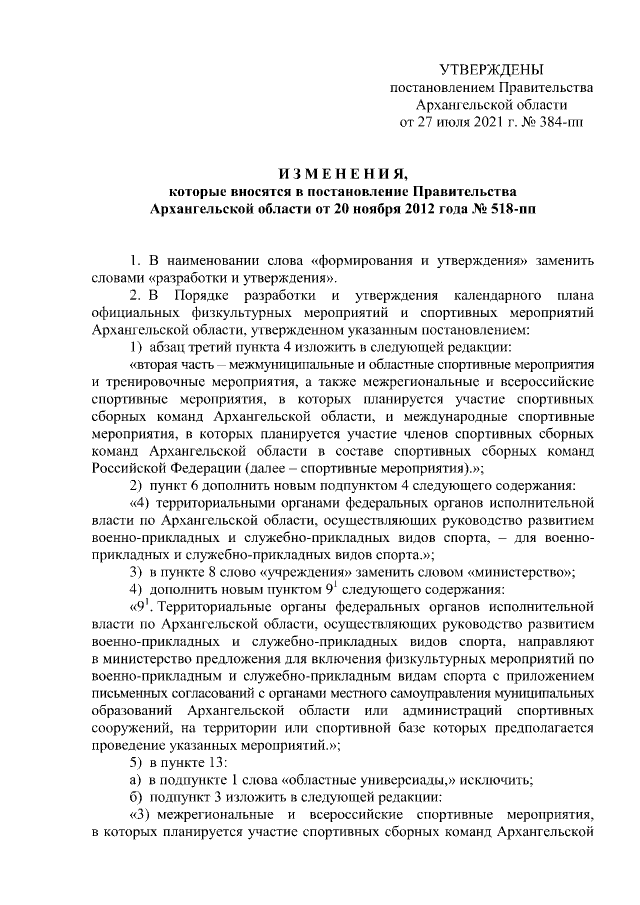 УТВЕРЖДЕНЫ
постановлением Правительства
Архангельской области
от 27 июля 2021 г. № 384-пп

ИЗМЕНЕНИЯ,
которые вносятся в постановление Правительства
Архангельской области от 20 ноября 2012 года № 518-пп

1. В наименовании слова «формирования и утверждения» заменить словами «разработки и утверждения».

2. В Порядке разработки и утверждения календарного плана официальных физкультурных мероприятий и спортивных мероприятий Архангельской области, утвержденном указанным постановлением:

1) абзац третий пункта 4 изложить в следующей редакции:

«вторая часть – межмуниципальные и областные спортивные мероприятия и тренировочные мероприятия, а также межрегиональные и всероссийские спортивные мероприятия, в которых планируется участие спортивных сборных команд Архангельской области, и международные спортивные мероприятия, в которых планируется участие членов спортивных сборных команд Архангельской области в составе спортивных сборных команд Российской Федерации (далее – спортивные мероприятия).»;

2) пункт 6 дополнить новым подпунктом 4 следующего содержания:

«4) территориальными органами федеральных органов исполнительной власти по Архангельской области, осуществляющих руководство развитием военно-прикладных и служебно-прикладных видов спорта, – для военно-прикладных и служебно-прикладных видов спорта.»;

3) в пункте 8 слово «учреждения» заменить словом «министерство»;

4) дополнить новым пунктом $9^1$ следующего содержания:

«$9^1$. Территориальные органы федеральных органов исполнительной власти по Архангельской области, осуществляющих руководство развитием военно-прикладных и служебно-прикладных видов спорта, направляют в министерство предложения для включения физкультурных мероприятий по военно-прикладным и служебно-прикладным видам спорта с приложением письменных согласований с органами местного самоуправления муниципальных образований Архангельской области или администраций спортивных сооружений, на территории или спортивной базе которых предполагается проведение указанных мероприятий.»;

5) в пункте 13:

а) в подпункте 1 слова «областные универсиады,» исключить;

б) подпункт 3 изложить в следующей редакции:

«3) межрегиональные и всероссийские спортивные мероприятия, в которых планируется участие спортивных сборных команд Архангельской